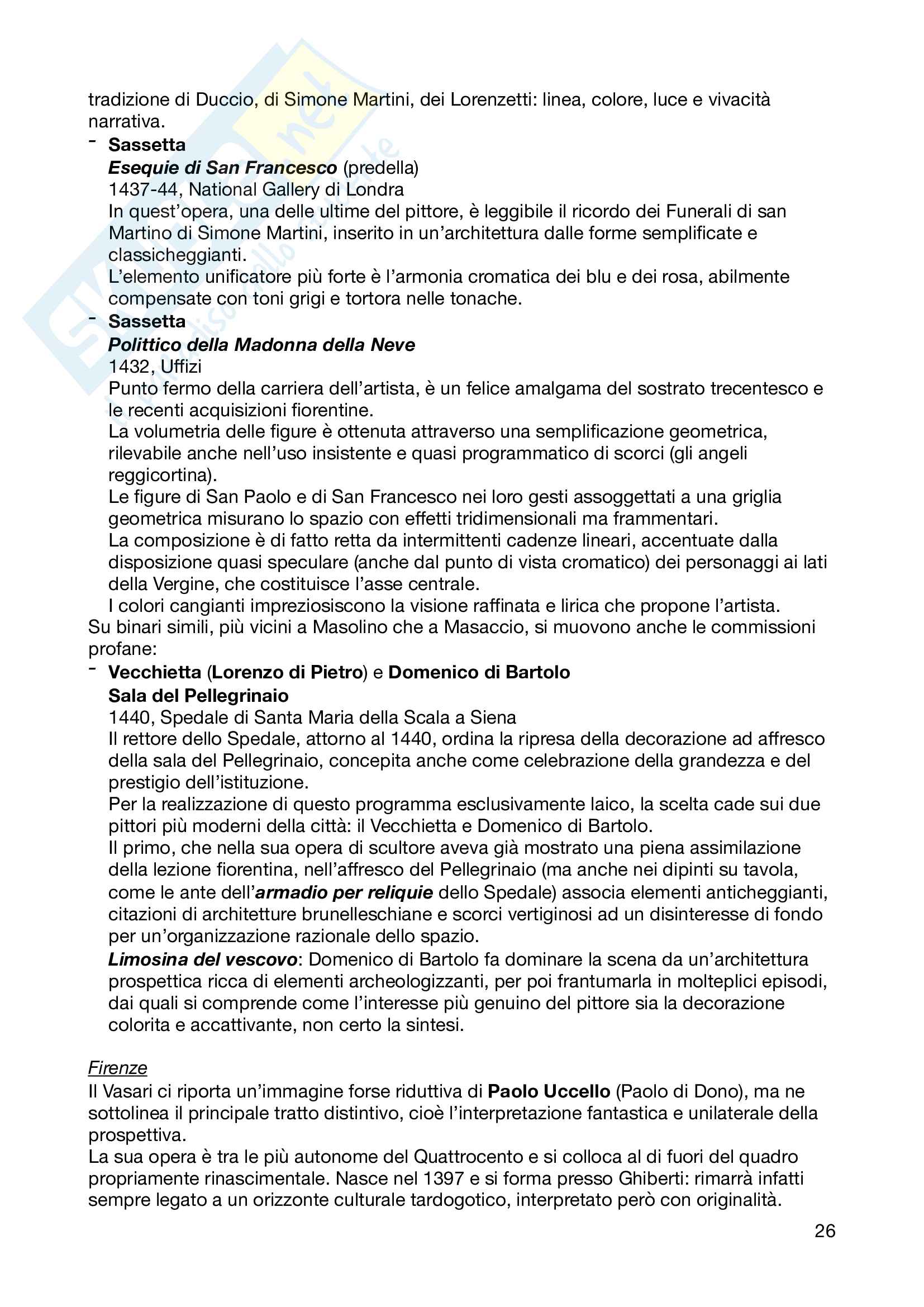 tradizione di Duccio, di Simone Martini, dei Lorenzetti: linea, colore, luce e vivacità narrativa.

- Sassetta
Esequie di San Francesco (predella)
1437-44, National Gallery di Londra
In quest'opera, una delle ultime del pittore, è leggibile il ricordo dei Funerali di san Martino di Simone Martini, inserito in un'architettura dalle forme semplificate e classicheggianti.
L'elemento unificatore più forte è l'armonia cromatica dei blu e dei rosa, abilmente compensate con toni grigi e tortora nelle tonache.

- Sassetta
Polittico della Madonna della Neve
1432, Uffizi
Punto fermo della carriera dell'artista, è un felice amalgama del sostrato trecentesco e le recenti acquisizioni fiorentine.
La volumetria delle figure è ottenuta attraverso una semplificazione geometrica, rilevabile anche nell'uso insistente e quasi programmatico di scorci (gli angeli reggicortina).
Le figure di San Paolo e di San Francesco nei loro gesti assoggettati a una griglia geometrica misurano lo spazio con effetti tridimensionali ma frammentari.
La composizione è di fatto retta da intermittenti cadenze lineari, accentuate dalla disposizione quasi speculare (anche dal punto di vista cromatico) dei personaggi ai lati della Vergine, che costituisce l'asse centrale.
I colori cangianti impreziosiscono la visione raffinata e lirica che propone l'artista.
Su binari simili, più vicini a Masolino che a Masaccio, si muovono anche le commissioni profane:

- Vecchietta (Lorenzo di Pietro) e Domenico di Bartolo
Sala del Pellegrinaio
1440, Spedale di Santa Maria della Scala a Siena
Il rettore dello Spedale, attorno al 1440, ordina la ripresa della decorazione ad affresco della sala del Pellegrinaio, concepita anche come celebrazione della grandezza e del prestigio dell'istituzione.
Per la realizzazione di questo programma esclusivamente laico, la scelta cade sui due pittori più moderni della città: il Vecchietta e Domenico di Bartolo.
Il primo, che nella sua opera di scultore aveva già mostrato una piena assimilazione della lezione fiorentina, nell'affresco del Pellegrinaio (ma anche nei dipinti su tavola, come le ante dell'armadio per reliquie dello Spedale) associa elementi anticheggianti, citazioni di architetture brunelleschiane e scorci vertiginosi ad un disinteresse di fondo per un'organizzazione razionale dello spazio.
Limosina del vescovo: Domenico di Bartolo fa dominare la scena da un'architettura prospettica ricca di elementi archeologizzanti, per poi frantumarla in molteplici episodi, dai quali si comprende come l'interesse più genuino del pittore sia la decorazione colorita e accattivante, non certo la sintesi.

Firenze
Il Vasari ci riporta un'immagine forse riduttiva di Paolo Uccello (Paolo di Dono), ma ne sottolinea il principale tratto distintivo, cioè l'interpretazione fantastica e unilaterale della prospettiva.
La sua opera è tra le più autonome del Quattrocento e si colloca al di fuori del quadro propriamente rinascimentale. Nasce nel 1397 e si forma presso Ghiberti: rimarrà infatti sempre legato a un orizzonte culturale tardogotico, interpretato però con originalità.

26